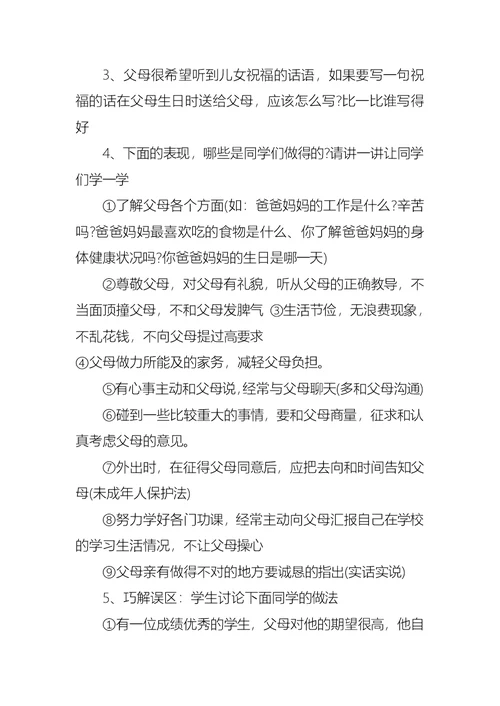 3、父母很希望听到儿女祝福的话语，如果要写一句祝福的话在父母生日时送给父母，应该怎么写?比一比谁写得好

4、下面的表现，哪些是同学们做得的?请讲一讲让同学们学一学

①了解父母各个方面(如：爸爸妈妈的工作是什么?辛苦吗?爸爸妈妈最喜欢吃的食物是什么、你了解爸爸妈妈的身体健康状况吗?你爸爸妈妈的生日是哪一天)

②尊敬父母，对父母有礼貌，听从父母的正确教导，不当面顶撞父母，不和父母发脾气 ③生活节俭，无浪费现象，不乱花钱，不向父母提过高要求

④父母做力所能及的家务，减轻父母负担。

⑤有心事主动和父母说，经常与父母聊天(多和父母沟通)

⑥碰到一些比较重大的事情，要和父母商量，征求和认真考虑父母的意见。

⑦外出时，在征得父母同意后，应把去向和时间告知父母(未成年人保护法)

⑧努力学好各门功课，经常主动向父母汇报自己在学校的学习生活情况，不让父母操心

⑨父母亲有做得不对的地方要诚恳的指出(实话实说)

5、巧解误区：学生讨论下面同学的做法

①有一位成绩优秀的学生，父母对他的期望很高，他自